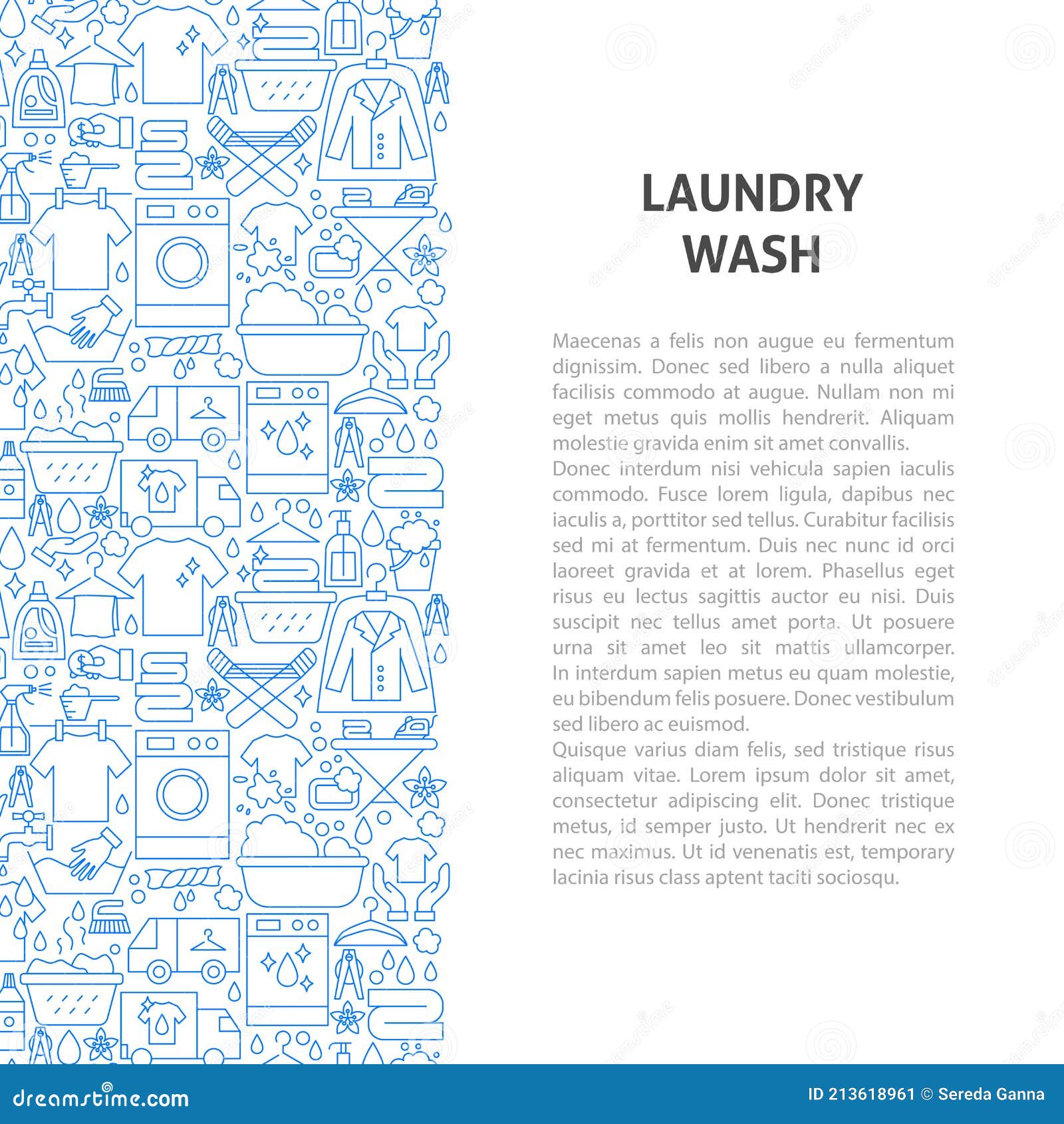 LAUNDRY WASH

Maecenas a felis non augue eu fermentum dignissim. Donec sed libero a nulla aliquet facilisis commodo at augue. Nullam non mi eget metus quis mollis hendrerit. Aliquam molestie gravida enim sit amet convallis.
Donec interdum nisi vehicula sapien iaculis commodo. Fusce lorem ligula, dapibus nec iaculis a, porttitor sed tellus. Curabitur facilisis sed mi at fermentum. Duis nec nunc id orci laoreet gravida et at lorem. Phasellus eget risus eu lectus sagittis auctor eu nisi. Duis suscipit nec tellus amet porta. Ut posuere urna sit amet leo sit mattis ullamcorper. In interdum sapien metus eu quam molestie, eu bibendum felis posuere. Donec vestibulum sed libero ac euismod.
Quisque varius diam felis, sed tristique risus aliquam vitae. Lorem ipsum dolor sit amet, consectetur adipiscing elit. Donec tristique metus, id semper justo. Ut hendrerit nec ex nec maximus. Ut id venenatis est, temporary lacinia risus class aptent taciti sociosqu.

dreamstime.com

ID 213618961 © Sereda Ganna